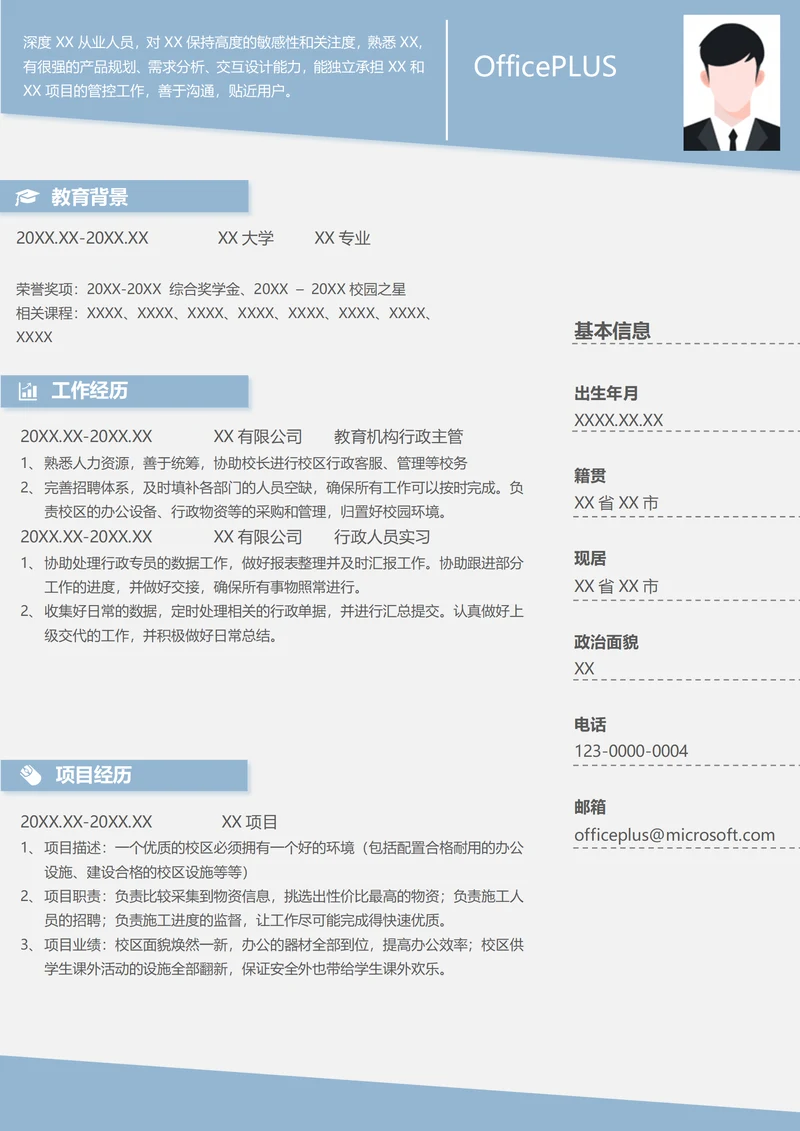 深度 XX 从业人员，对 XX 保持高度的敏感性和关注度，熟悉 XX，有很强的产品规划、需求分析、交互设计能力，能独立承担 XX 和 XX 项目的管控工作，善于沟通，贴近用户。

OfficePLUS

教育背景

20XX.XX-20XX.XX XX 大学 XX 专业

荣誉奖项：20XX-20XX 综合奖学金、20XX – 20XX 校园之星
相关课程：XXXX、XXXX、XXXX、XXXX、XXXX、XXXX、XXXX、XXXX

工作经历

20XX.XX-20XX.XX XX 有限公司 教育机构行政主管
1、熟悉人力资源，善于统筹，协助校长进行校区行政客服、管理等校务
2、完善招聘体系，及时填补各部门的人员空缺，确保所有工作可以按时完成。负责校区的办公设备、行政物资等的采购和管理，归置好校园环境。
20XX.XX-20XX.XX XX 有限公司 行政人员实习
1、协助处理行政专员的数据工作，做好报表整理并及时汇报工作。协助跟进部分工作的进度，并做好交接，确保所有事物照常进行。
2、收集好日常的数据，定时处理相关的行政单据，并进行汇总提交。认真做好上级交代的工作，并积极做好日常总结。

项目经历

20XX.XX-20XX.XX XX 项目
1、项目描述：一个优质的校区必须拥有一个好的环境（包括配置合格耐用的办公设施、建设合格的校区设施等等）
2、项目职责：负责比较采集到物资信息，挑选出性价比最高的物资；负责施工人员的招聘；负责施工进度的监督，让工作尽可能完成得快速优质。
3、项目业绩：校区面貌焕然一新，办公的器材全部到位，提高办公效率；校区供学生课外活动的设施全部翻新，保证安全外也带给学生课外欢乐。

基本信息

出生年月
XXXX.XX.XX

籍贯
XX 省 XX 市

现居
XX 省 XX 市

政治面貌
XX

电话
123-0000-0004

邮箱
officeplus@microsoft.com